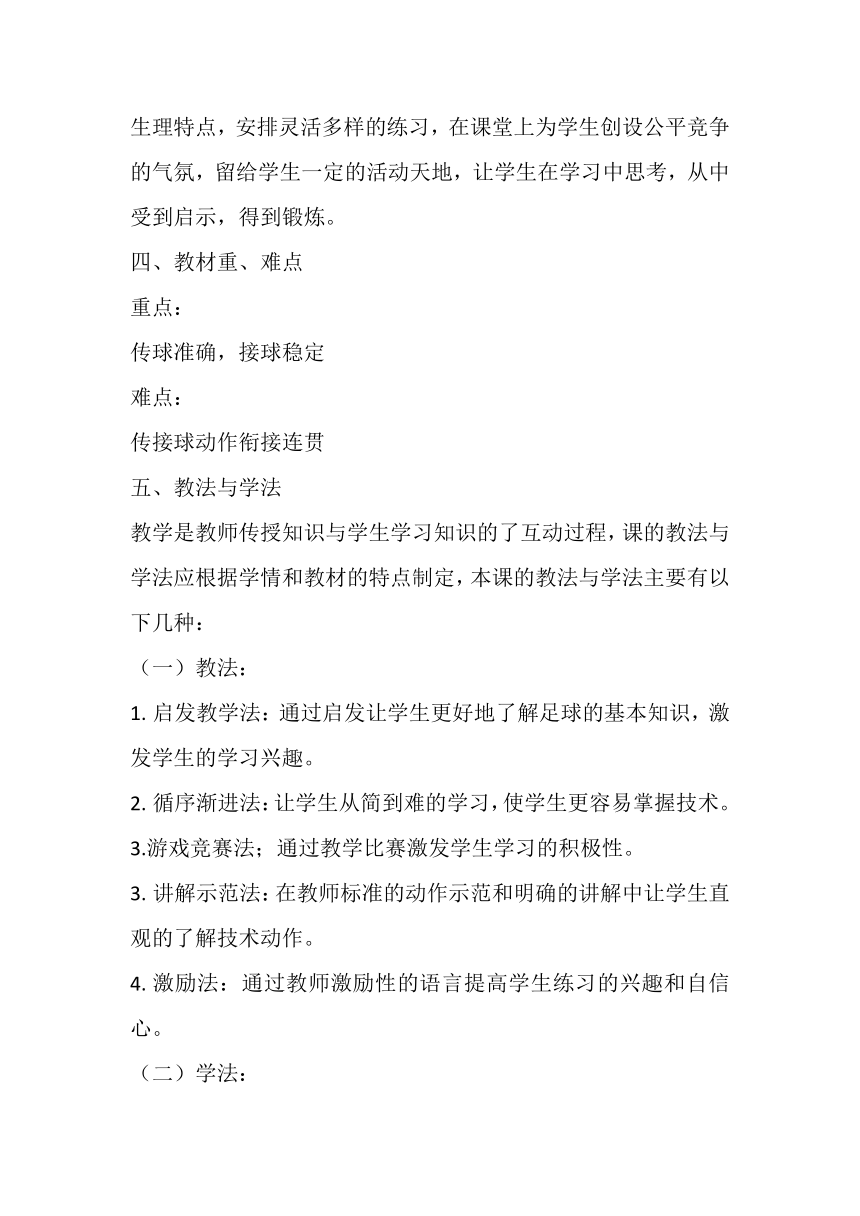 生理特点，安排灵活多样的练习，在课堂上为学生创设公平竞争的气氛，留给学生一定的活动天地，让学生在学习中思考，从中受到启示，得到锻炼。

四、教材重、难点

重点：

传球准确，接球稳定

难点：

传接球动作衔接连贯

五、教法与学法

教学是教师传授知识与学生学习知识的了互动过程，课的教法与学法应根据学情和教材的特点制定，本课的教法与学法主要有以下几种：

（一）教法：

1. 启发教学法：通过启发让学生更好地了解足球的基本知识，激发学生的学习兴趣。

2. 循序渐进法：让学生从简到难的学习，使学生更容易掌握技术。

3.游戏竞赛法；通过教学比赛激发学生学习的积极性。

3. 讲解示范法：在教师标准的动作示范和明确的讲解中让学生直观的了解技术动作。

4. 激励法：通过教师激励性的语言提高学生练习的兴趣和自信心。

（二）学法：